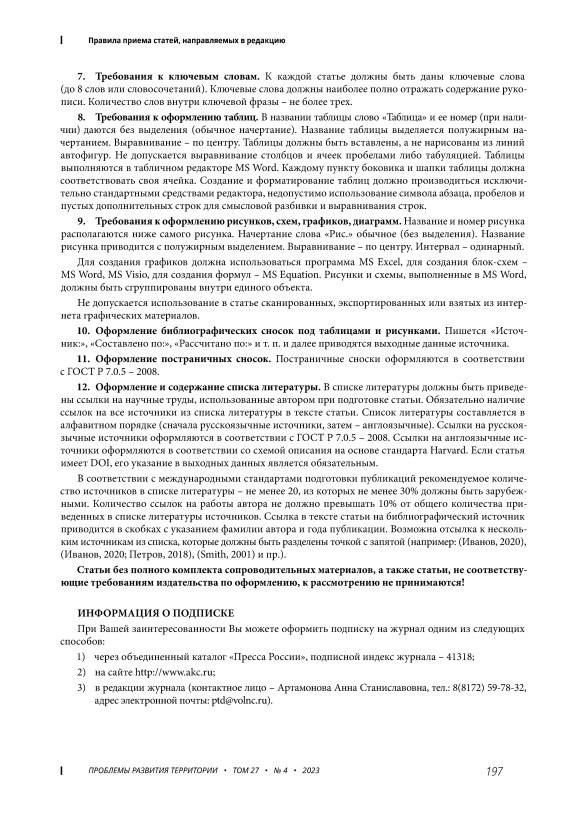 Правила приема статей, направляемых в редакцию

**7. Требования к ключевым словам.** К каждой статье должны быть даны ключевые слова (до 8 слов или словосочетаний). Ключевые слова должны наиболее полно отражать содержание рукописи. Количество слов внутри ключевой фразы – не более трех.

**8. Требования к оформлению таблиц.** В названии таблицы слово «Таблица» и ее номер (при наличии) даются без выделения (обычное начертание). Название таблицы выделяется полужирным начертанием. Выравнивание – по центру. Таблицы должны быть вставлены, а не нарисованы из линий автофигур. Не допускается выравнивание столбцов и ячеек пробелами либо табуляцией. Таблицы выполняются в табличном редакторе MS Word. Каждому пункту боковика и шапки таблицы должна соответствовать своя ячейка. Создание и форматирование таблиц должно производиться исключительно стандартными средствами редактора, недопустимо использование символа абзаца, пробелов и пустых дополнительных строк для смысловой разбивки и выравнивания строк.

**9. Требования к оформлению рисунков, схем, графиков, диаграмм.** Название и номер рисунка располагаются ниже самого рисунка. Начертание слова «Рис.» обычное (без выделения). Название рисунка приводится с полужирным выделением. Выравнивание – по центру. Интервал – одинарный.

Для создания графиков должна использоваться программа MS Excel, для создания блок-схем – MS Word, MS Visio, для создания формул – MS Equation. Рисунки и схемы, выполненные в MS Word, должны быть сгруппированы внутри единого объекта.

Не допускается использование в статье сканированных, экспортированных или взятых из интернета графических материалов.

**10. Оформление библиографических сносок под таблицами и рисунками.** Пишется «Источник:», «Составлено по:», «Рассчитано по:» и т. п. и далее приводятся выходные данные источника.

**11. Оформление постраничных сносок.** Постраничные сноски оформляются в соответствии с ГОСТ Р 7.0.5 – 2008.

**12. Оформление и содержание списка литературы.** В списке литературы должны быть приведены ссылки на научные труды, использованные автором при подготовке статьи. Обязательно наличие ссылок на все источники из списка литературы в тексте статьи. Список литературы составляется в алфавитном порядке (сначала русскоязычные источники, затем – англоязычные). Ссылки на русскоязычные источники оформляются в соответствии с ГОСТ Р 7.0.5 – 2008. Ссылки на англоязычные источники оформляются в соответствии со схемой описания на основе стандарта Harvard. Если статья имеет DOI, его указание в выходных данных является обязательным.

В соответствии с международными стандартами подготовки публикаций рекомендуемое количество источников в списке литературы – не менее 20, из которых не менее 30% должны быть зарубежными. Количество ссылок на работы автора не должно превышать 10% от общего количества приведенных в списке литературы источников. Ссылка в тексте статьи на библиографический источник приводится в скобках с указанием фамилии автора и года публикации. Возможна отсылка к нескольким источникам из списка, которые должны быть разделены точкой с запятой (например: (Иванов, 2020), (Иванов, 2020; Петров, 2018), (Smith, 2001) и пр.).

**Статьи без полного комплекта сопроводительных материалов, а также статьи, не соответствующие требованиям издательства по оформлению, к рассмотрению не принимаются!**

**ИНФОРМАЦИЯ О ПОДПИСКЕ**

При Вашей заинтересованности Вы можете оформить подписку на журнал одним из следующих способов:

1) через объединенный каталог «Пресса России», подписной индекс журнала – 41318;

2) на сайте http://www.akc.ru;

3) в редакции журнала (контактное лицо – Артамонова Анна Станиславовна, тел.: 8(8172) 59-78-32, адрес электронной почты: ptd@volnc.ru).

ПРОБЛЕМЫ РАЗВИТИЯ ТЕРРИТОРИИ • ТОМ 27 • № 4 • 2023 197